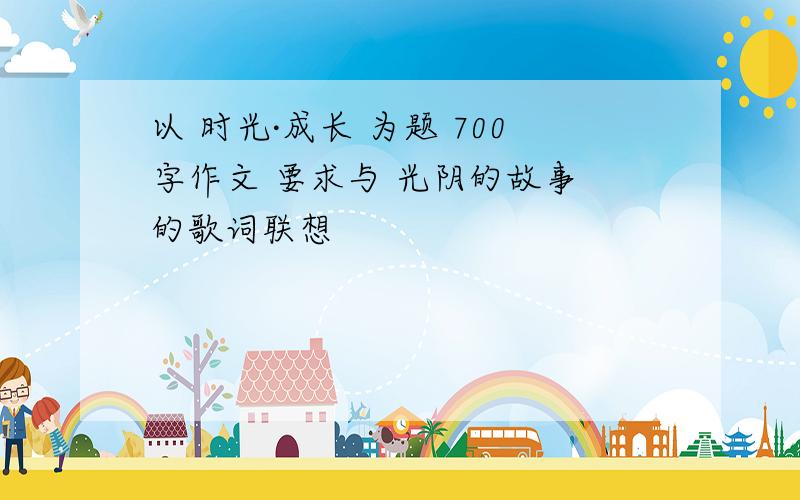 以 时光·成长 为题 700字作文 要求与 光阴的故事的歌词联想